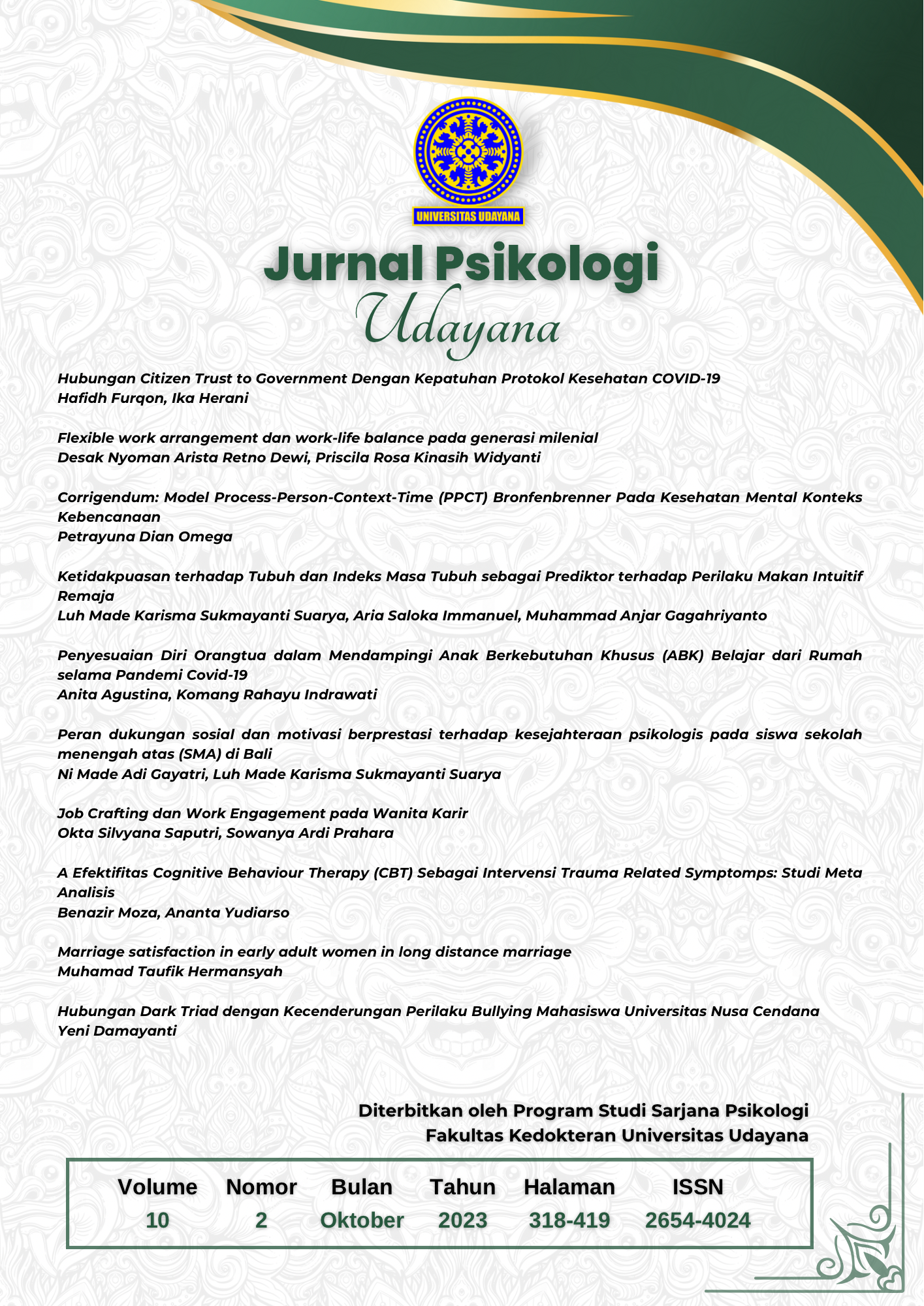 UNIVERSITAS UDAYANA

Jurnal Psikologi
Udayana

Hubungan Citizen Trust to Government Dengan Kepatuhan Protokol Kesehatan COVID-19
Hafidh Furqon, Ika Herani

Flexible work arrangement dan work-life balance pada generasi milenial
Desak Nyoman Arista Retno Dewi, Priscila Rosa Kinasih Widyanti

Corrigendum: Model Process-Person-Context-Time (PPCT) Bronfenbrenner Pada Kesehatan Mental Konteks Kebencanaan
Petrayuna Dian Omega

Ketidakpuasan terhadap Tubuh dan Indeks Masa Tubuh sebagai Prediktor terhadap Perilaku Makan Intuitif Remaja
Luh Made Karisma Sukmayanti Suarya, Aria Saloka Immanuel, Muhammad Anjar Gagahriyanto

Penyesuaian Diri Orangtua dalam Mendampingi Anak Berkebutuhan Khusus (ABK) Belajar dari Rumah selama Pandemi Covid-19
Anita Agustina, Komang Rahayu Indrawati

Peran dukungan sosial dan motivasi berprestasi terhadap kesejahteraan psikologis pada siswa sekolah menengah atas (SMA) di Bali
Ni Made Adi Gayatri, Luh Made Karisma Sukmayanti Suarya

Job Crafting dan Work Engagement pada Wanita Karir
Okta Silvyana Saputri, Sowanya Ardi Prahara

A Efektifitas Cognitive Behaviour Therapy (CBT) Sebagai Intervensi Trauma Related Symptomps: Studi Meta Analisis
Benazir Moza, Ananta Yudiarso

Marriage satisfaction in early adult women in long distance marriage
Muhamad Taufik Hermansyah

Hubungan Dark Triad dengan Kecenderungan Perilaku Bullying Mahasiswa Universitas Nusa Cendana
Yeni Damayanti

Diterbitkan oleh Program Studi Sarjana Psikologi
Fakultas Kedokteran Universitas Udayana

| Volume | Nomor | Bulan | Tahun | Halaman | ISSN |
|---|---|---|---|---|---|
| 10 | 2 | Oktober | 2023 | 318-419 | 2654-4024 |